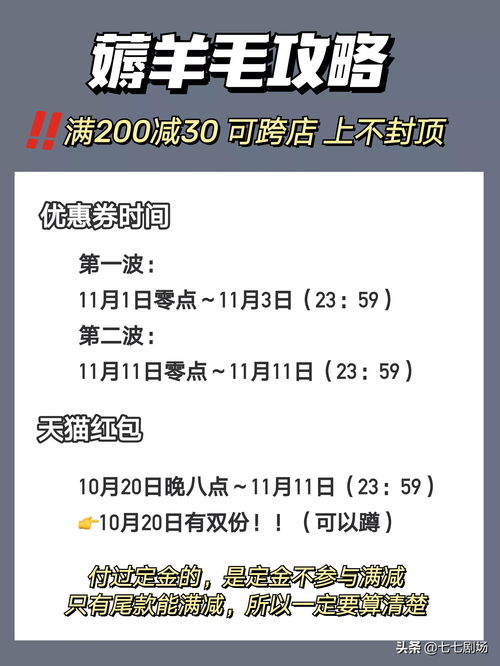 薅羊毛攻略

‼️满200减30 可跨店 上不封顶

优惠券时间

第一波：
11月1日零点～11月3日（23：59）
第二波：
11月11日零点～11月11日（23：59）

天猫红包

10月20日晚八点～11月11日（23：59）
👉10月20日有双份！！（可以蹲）

付过定金的，是定金不参与满减
只有尾款能满减，所以一定要算清楚

头条 @七七剧场